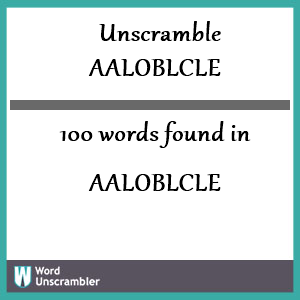 Unscramble
AALOBLCLE

100 words found in

AALOBLCLE

W Word Unscrambler